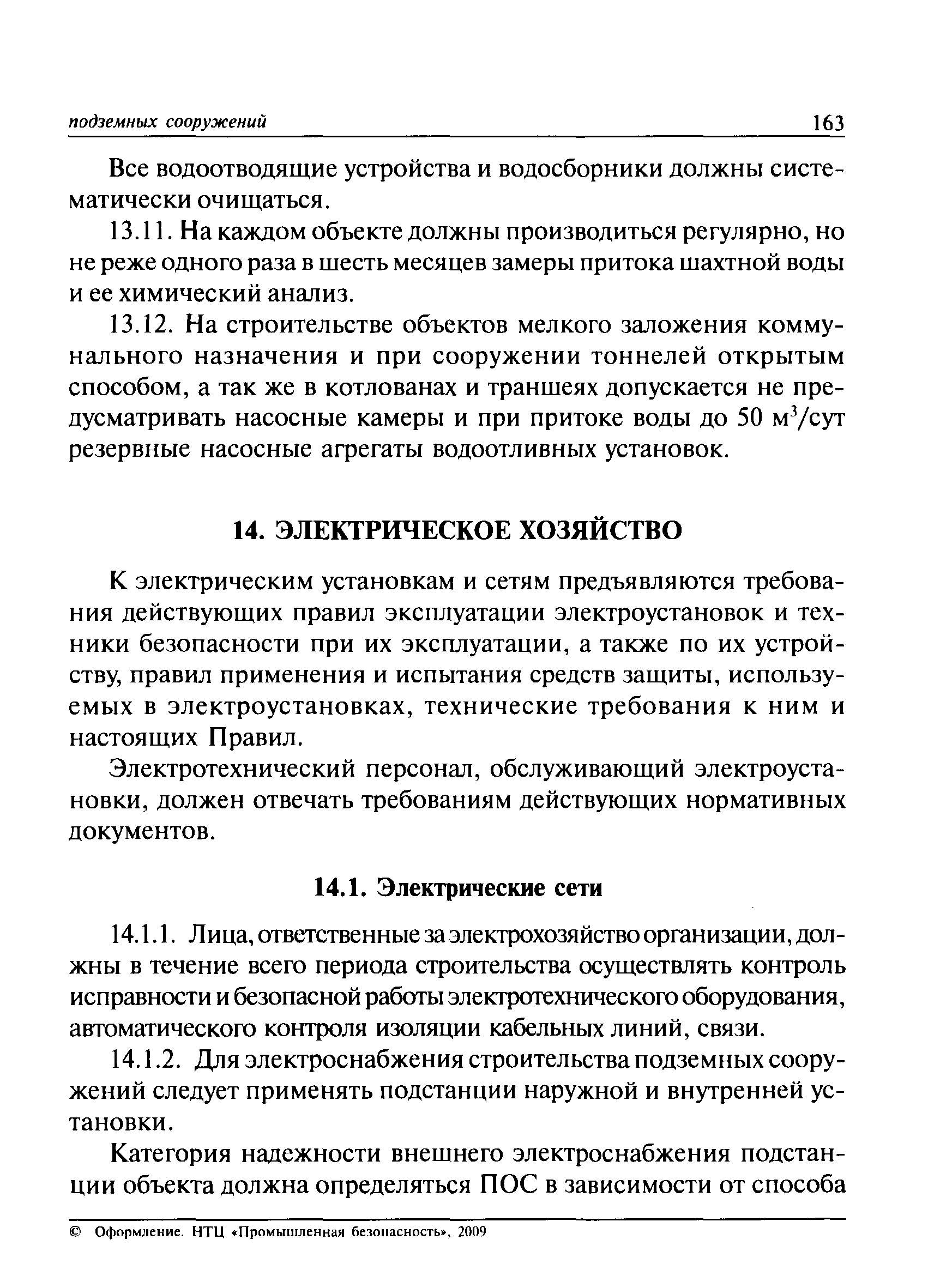 подземных сооружений 163

Все водоотводящие устройства и водосборники должны систематически очищаться.

13.11. На каждом объекте должны производиться регулярно, но не реже одного раза в шесть месяцев замеры притока шахтной воды и ее химический анализ.

13.12. На строительстве объектов мелкого заложения коммунального назначения и при сооружении тоннелей открытым способом, а так же в котлованах и траншеях допускается не предусматривать насосные камеры и при притоке воды до 50 м$^3$/сут резервные насосные агрегаты водоотливных установок.

14. ЭЛЕКТРИЧЕСКОЕ ХОЗЯЙСТВО

К электрическим установкам и сетям предъявляются требования действующих правил эксплуатации электроустановок и техники безопасности при их эксплуатации, а также по их устройству, правил применения и испытания средств защиты, используемых в электроустановках, технические требования к ним и настоящих Правил.

Электротехнический персонал, обслуживающий электроустановки, должен отвечать требованиям действующих нормативных документов.

14.1. Электрические сети

14.1.1. Лица, ответственные за электрохозяйство организации, должны в течение всего периода строительства осуществлять контроль исправности и безопасной работы электротехнического оборудования, автоматического контроля изоляции кабельных линий, связи.

14.1.2. Для электроснабжения строительства подземных сооружений следует применять подстанции наружной и внутренней установки.

Категория надежности внешнего электроснабжения подстанции объекта должна определяться ПОС в зависимости от способа

© Оформление. НТЦ «Промышленная безопасность», 2009